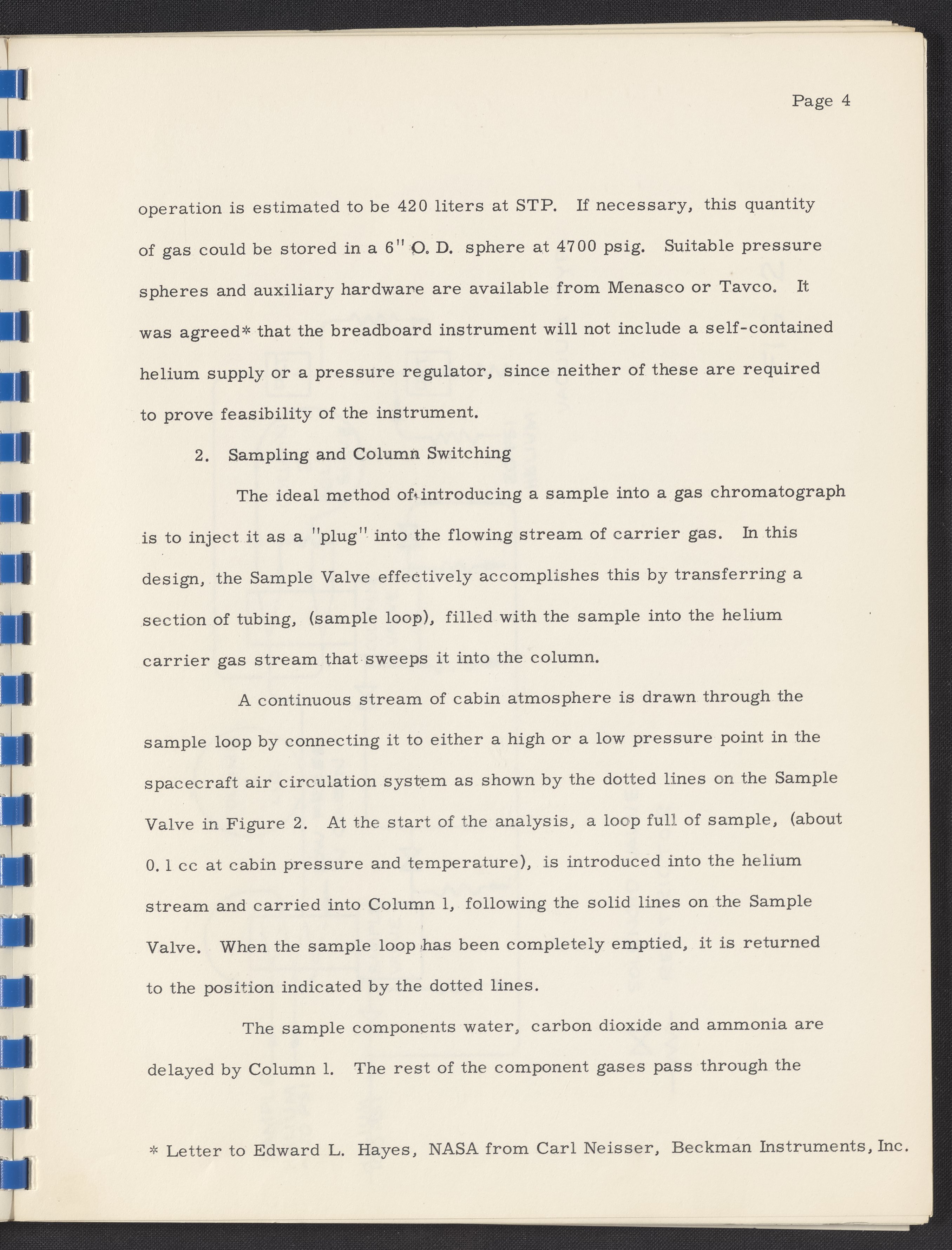 Page 4

operation is estimated to be 420 liters at STP. If necessary, this quantity of gas could be stored in a 6" O. D. sphere at 4700 psig. Suitable pressure spheres and auxiliary hardware are available from Menasco or Tavco. It was agreed* that the breadboard instrument will not include a self-contained helium supply or a pressure regulator, since neither of these are required to prove feasibility of the instrument.

2. Sampling and Column Switching

The ideal method of introducing a sample into a gas chromatograph is to inject it as a "plug" into the flowing stream of carrier gas. In this design, the Sample Valve effectively accomplishes this by transferring a section of tubing, (sample loop), filled with the sample into the helium carrier gas stream that sweeps it into the column.

A continuous stream of cabin atmosphere is drawn through the sample loop by connecting it to either a high or a low pressure point in the spacecraft air circulation system as shown by the dotted lines on the Sample Valve in Figure 2. At the start of the analysis, a loop full of sample, (about 0.1 cc at cabin pressure and temperature), is introduced into the helium stream and carried into Column 1, following the solid lines on the Sample Valve. When the sample loop has been completely emptied, it is returned to the position indicated by the dotted lines.

The sample components water, carbon dioxide and ammonia are delayed by Column 1. The rest of the component gases pass through the

* Letter to Edward L. Hayes, NASA from Carl Neisser, Beckman Instruments, Inc.